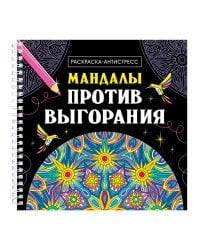 РАСКРАСКА-АНТИСТРЕСС

МАНДАЛЫ
ПРОТИВ
ВЫГОРАНИЯ